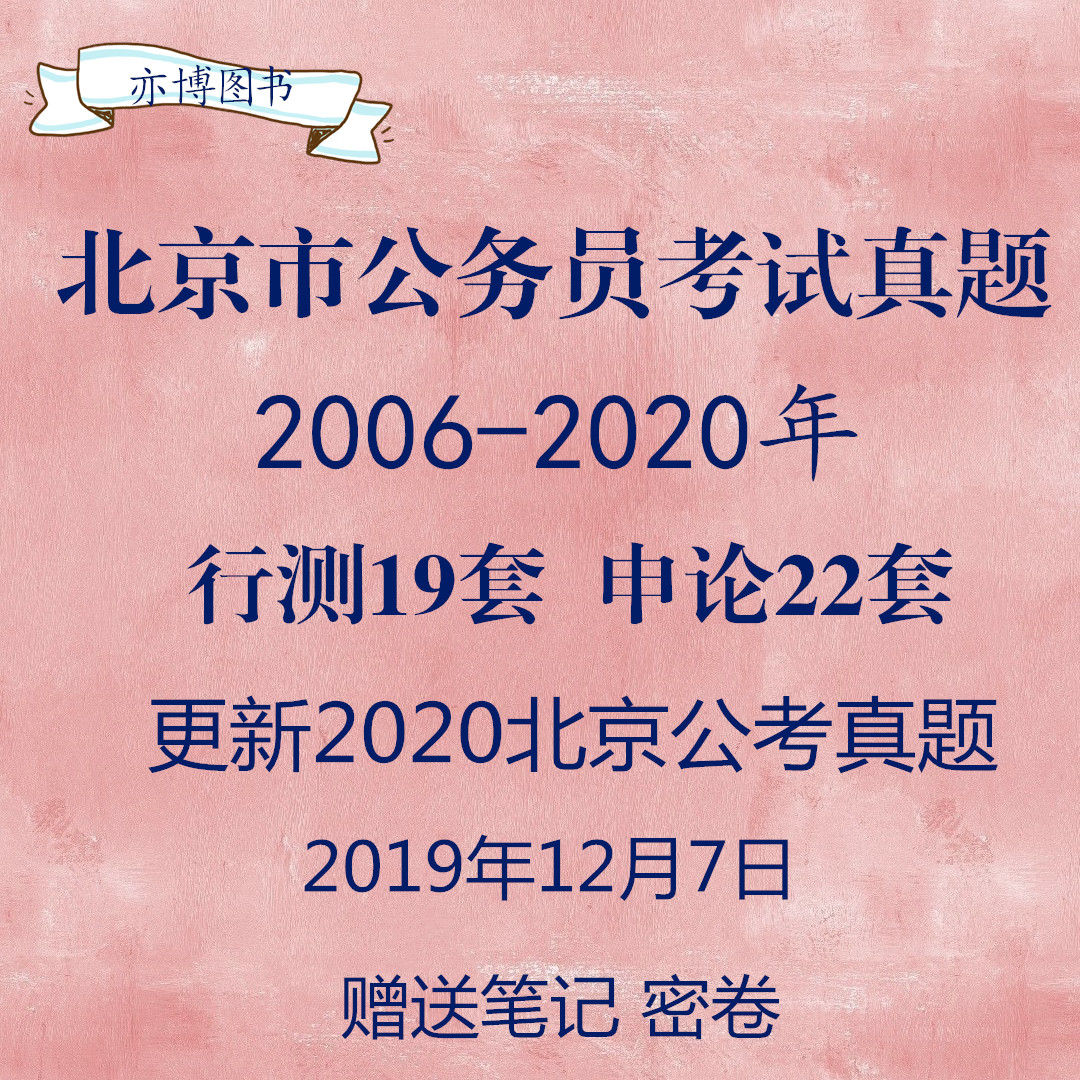 亦博图书

北京市公务员考试真题

2006-2020年

行测19套 申论22套

更新2020北京公考真题

2019年12月7日

赠送笔记 密卷